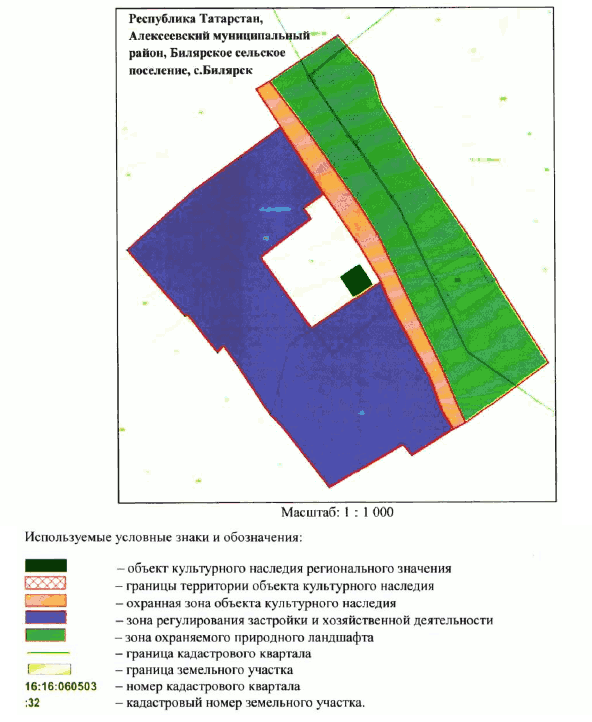 Республика Татарстан, Алексеевский муниципальный район, Билярское сельское поселение, с.Билярск

Масштаб: 1 : 1 000

Используемые условные знаки и обозначения:

– объект культурного наследия регионального значения
– границы территории объекта культурного наследия
– охранная зона объекта культурного наследия
– зона регулирования застройки и хозяйственной деятельности
– зона охраняемого природного ландшафта
– граница кадастрового квартала
– граница земельного участка
16:16:060503 – номер кадастрового квартала
:32 – кадастровый номер земельного участка.